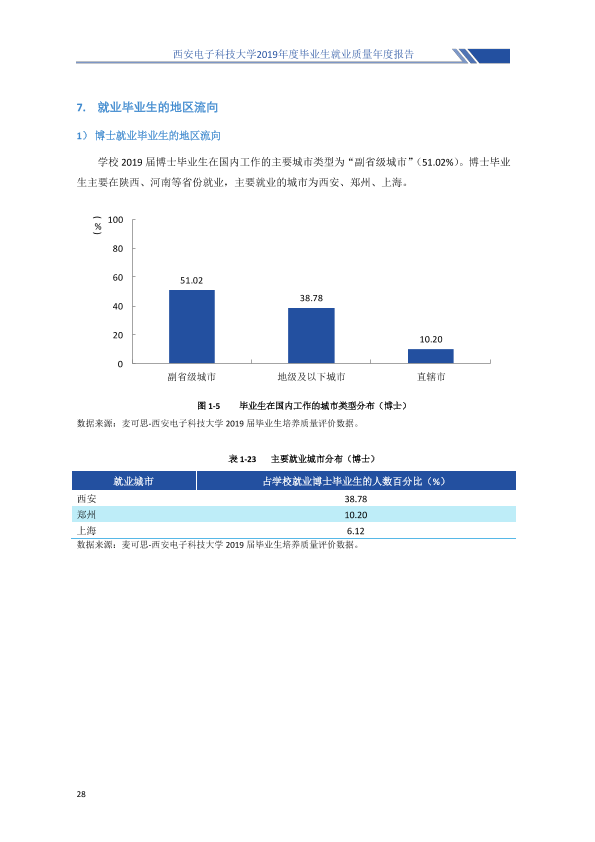 西安电子科技大学2019年度毕业生就业质量年度报告

7. 就业毕业生的地区流向

1）博士就业毕业生的地区流向

学校2019届博士毕业生在国内工作的主要城市类型为“副省级城市”（51.02%）。博士毕业生主要在陕西、河南等省份就业，主要就业的城市为西安、郑州、上海。

（%）
100
80
60
40
20
0
51.02
38.78
10.20
副省级城市
地级及以下城市
直辖市

图1-5 毕业生在国内工作的城市类型分布（博士）

数据来源：麦可思-西安电子科技大学2019届毕业生培养质量评价数据。

表1-23 主要就业城市分布（博士）

| 就业城市 | 占学校就业博士毕业生的人数百分比（%） |
|---|---|
| 西安 | 38.78 |
| 郑州 | 10.20 |
| 上海 | 6.12 |

数据来源：麦可思-西安电子科技大学2019届毕业生培养质量评价数据。

28